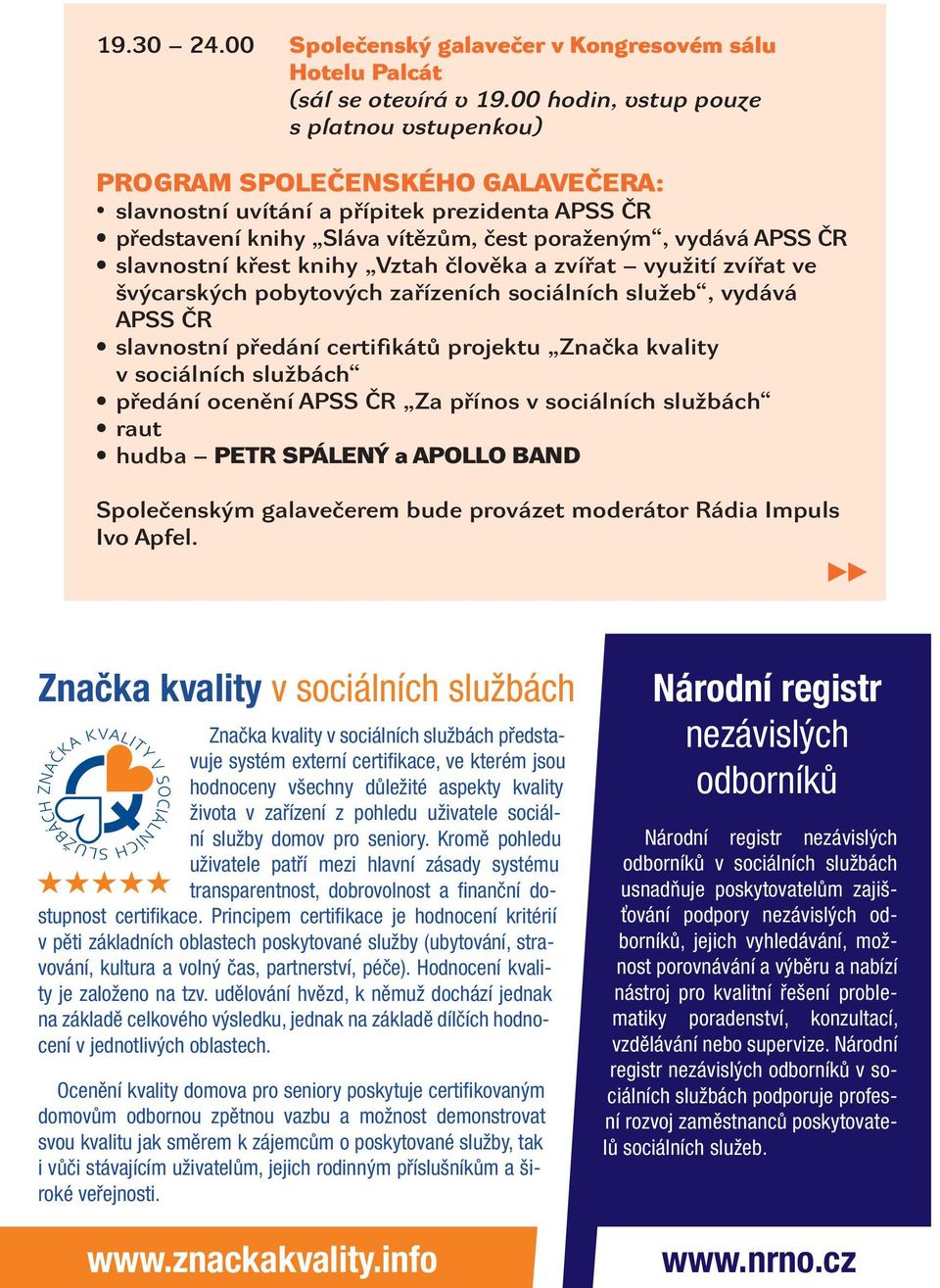 19.30 – 24.00 Společenský galavečer v Kongresovém sálu Hotelu Palcát
(sál se otevírá v 19.00 hodin, vstup pouze s platnou vstupenkou)

PROGRAM SPOLEČENSKÉHO GALAVEČERA:
• slavnostní uvítání a přípitek prezidenta APSS ČR
• představení knihy „Sláva vítězům, čest poraženým“, vydává APSS ČR
• slavnostní křest knihy „Vztah člověka a zvířat – využití zvířat ve švýcarských pobytových zařízeních sociálních služeb“, vydává APSS ČR
• slavnostní předání certifikátů projektu „Značka kvality v sociálních službách“
• předání ocenění APSS ČR „Za přínos v sociálních službách“
• raut
• hudba – PETR SPÁLENÝ a APOLLO BAND

Společenským galavečerem bude provázet moderátor Rádia Impuls Ivo Apfel.

Značka kvality v sociálních službách

ZNAČKA KVALITY V SOCIÁLNÍCH SLUŽBÁCH

Značka kvality v sociálních službách představuje systém externí certifikace, ve kterém jsou hodnoceny všechny důležité aspekty kvality života v zařízení z pohledu uživatele sociální služby domov pro seniory. Kromě pohledu uživatele patří mezi hlavní zásady systému transparentnost, dobrovolnost a finanční dostupnost certifikace. Principem certifikace je hodnocení kritérií v pěti základních oblastech poskytované služby (ubytování, stravování, kultura a volný čas, partnerství, péče). Hodnocení kvality je založeno na tzv. udělování hvězd, k němuž dochází jednak na základě celkového výsledku, jednak na základě dílčích hodnocení v jednotlivých oblastech.

Ocenění kvality domova pro seniory poskytuje certifikovaným domovům odbornou zpětnou vazbu a možnost demonstrovat svou kvalitu jak směrem k zájemcům o poskytované služby, tak i vůči stávajícím uživatelům, jejich rodinným příslušníkům a široké veřejnosti.

www.znackakvality.info

Národní registr nezávislých odborníků

Národní registr nezávislých odborníků v sociálních službách usnadňuje poskytovatelům zajišťování podpory nezávislých odborníků, jejich vyhledávání, možnost porovnávání a výběru a nabízí nástroj pro kvalitní řešení problematiky poradenství, konzultací, vzdělávání nebo supervize. Národní registr nezávislých odborníků v sociálních službách podporuje profesní rozvoj zaměstnanců poskytovatelů sociálních služeb.

www.nrno.cz